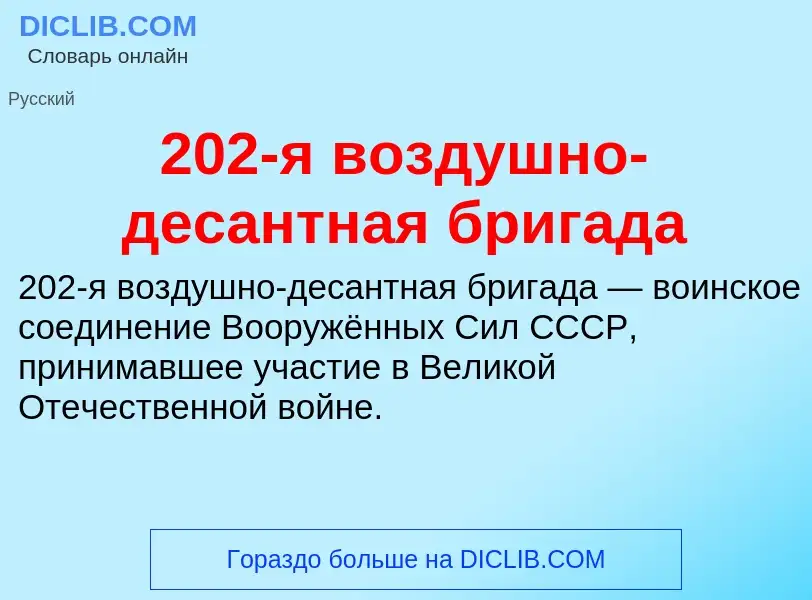 DICLIB.COM
Словарь онлайн

Русский

202-я воздушно-десантная бригада

202-я воздушно-десантная бригада — воинское соединение Вооружённых Сил СССР, принимавшее участие в Великой Отечественной войне.

Гораздо больше на DICLIB.COM